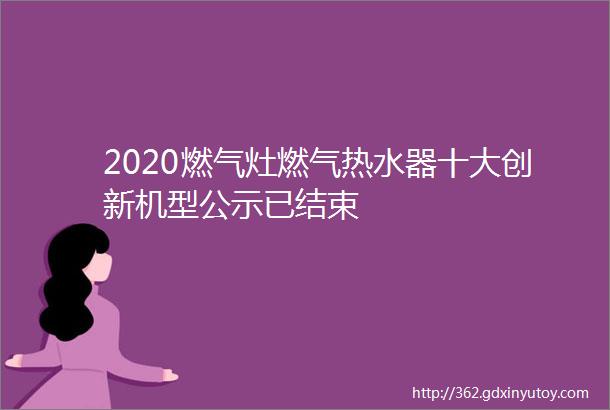 2020燃气灶燃气热水器十大创新机型公示已结束

http://362.gdxinyutoy.com